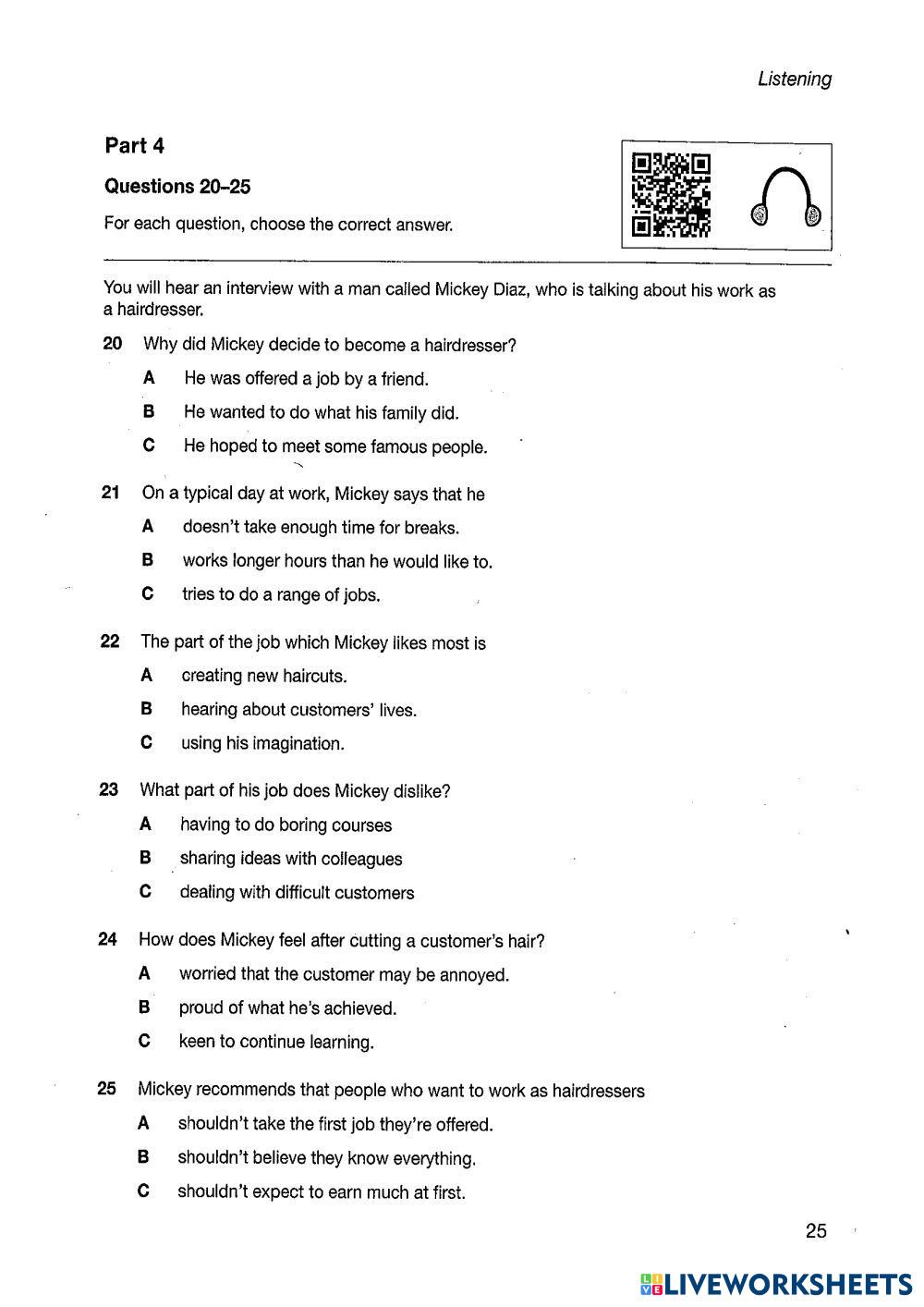 Listening

Part 4

Questions 20–25

For each question, choose the correct answer.

You will hear an interview with a man called Mickey Diaz, who is talking about his work as a hairdresser.

20 Why did Mickey decide to become a hairdresser?

A He was offered a job by a friend.

B He wanted to do what his family did.

C He hoped to meet some famous people.

21 On a typical day at work, Mickey says that he

A doesn't take enough time for breaks.

B works longer hours than he would like to.

C tries to do a range of jobs.

22 The part of the job which Mickey likes most is

A creating new haircuts.

B hearing about customers' lives.

C using his imagination.

23 What part of his job does Mickey dislike?

A having to do boring courses

B sharing ideas with colleagues

C dealing with difficult customers

24 How does Mickey feel after cutting a customer's hair?

A worried that the customer may be annoyed.

B proud of what he's achieved.

C keen to continue learning.

25 Mickey recommends that people who want to work as hairdressers

A shouldn't take the first job they're offered.

B shouldn't believe they know everything.

C shouldn't expect to earn much at first.

25

LIVEWORKSHEETS